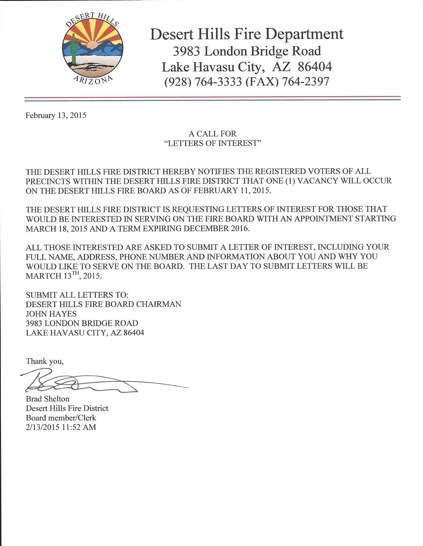 DESERT HILLS
ARIZONA

Desert Hills Fire Department
3983 London Bridge Road
Lake Havasu City, AZ 86404
(928) 764-3333 (FAX) 764-2397

February 13, 2015

A CALL FOR
"LETTERS OF INTEREST"

THE DESERT HILLS FIRE DISTRICT HEREBY NOTIFIES THE REGISTERED VOTERS OF ALL PRECINCTS WITHIN THE DESERT HILLS FIRE DISTRICT THAT ONE (1) VACANCY WILL OCCUR ON THE DESERT HILLS FIRE BOARD AS OF FEBRUARY 11, 2015.

THE DESERT HILLS FIRE DISTRICT IS REQUESTING LETTERS OF INTEREST FOR THOSE THAT WOULD BE INTERESTED IN SERVING ON THE FIRE BOARD WITH AN APPOINTMENT STARTING MARCH 18, 2015 AND A TERM EXPIRING DECEMBER 2016.

ALL THOSE INTERESTED ARE ASKED TO SUBMIT A LETTER OF INTEREST, INCLUDING YOUR FULL NAME, ADDRESS, PHONE NUMBER AND INFORMATION ABOUT YOU AND WHY YOU WOULD LIKE TO SERVE ON THE BOARD. THE LAST DAY TO SUBMIT LETTERS WILL BE MARCH 13$^{TH}$, 2015.

SUBMIT ALL LETTERS TO:
DESERT HILLS FIRE BOARD CHAIRMAN
JOHN HAYES
3983 LONDON BRIDGE ROAD
LAKE HAVASU CITY, AZ 86404

Thank you,

Brad Shelton
Desert Hills Fire District
Board member/Clerk
2/13/2015 11:52 AM